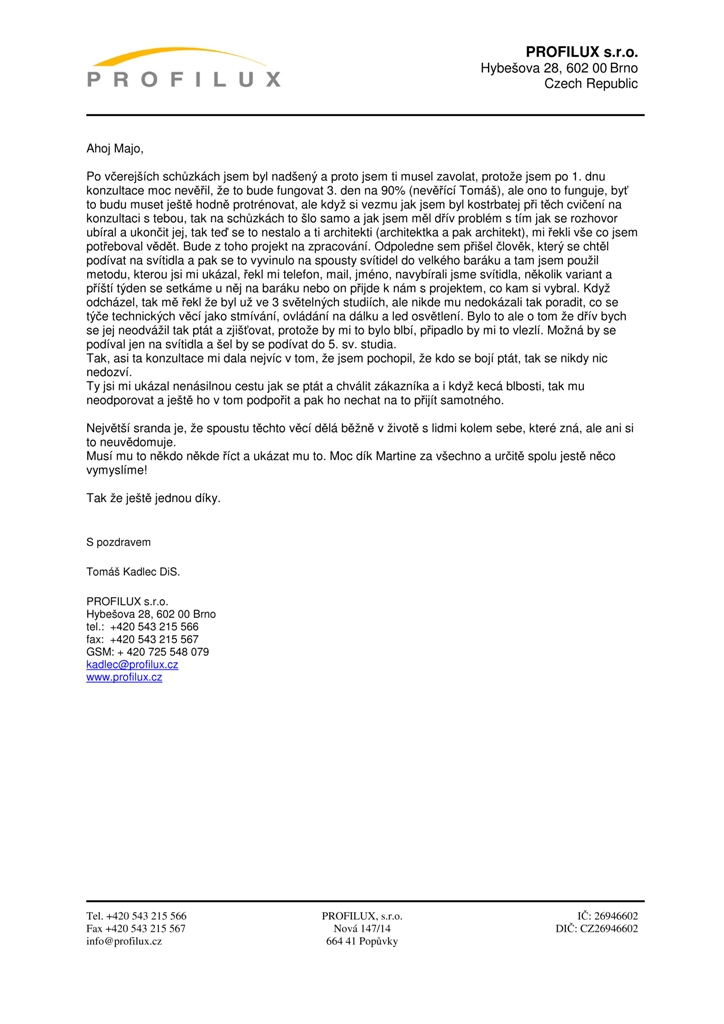 PROFILUX

PROFILUX s.r.o.
Hybešova 28, 602 00 Brno
Czech Republic

Ahoj Majo,

Po včerejších schůzkách jsem byl nadšený a proto jsem ti musel zavolat, protože jsem po 1. dnu konzultace moc nevěřil, že to bude fungovat 3. den na 90% (nevěřící Tomáš), ale ono to funguje, byť to budu muset ještě hodně protrénovat, ale když si vezmu jak jsem byl kostrbatej při těch cvičení na konzultaci s tebou, tak na schůzkách to šlo samo a jak jsem měl dřív problém s tím jak se rozhovor ubíral a ukončit jej, tak teď se to nestalo a ti architekti (architektka a pak architekt), mi řekli vše co jsem potřeboval vědět. Bude z toho projekt na zpracování. Odpoledne sem přišel člověk, který se chtěl podívat na svítidla a pak se to vyvinulo na spousty svítidel do velkého baráku a tam jsem použil metodu, kterou jsi mi ukázal, řekl mi telefon, mail, jméno, navybírali jsme svítidla, několik variant a příští týden se setkáme u něj na baráku nebo on přijde k nám s projektem, co kam si vybral. Když odcházel, tak mě řekl že byl už ve 3 světelných studiích, ale nikde mu nedokázali tak poradit, co se týče technických věcí jako stmívání, ovládání na dálku a led osvětlení. Bylo to ale o tom že dřív bych se jej neodvážil tak ptát a zjišťovat, protože by mi to bylo blbí, připadlo by mi to vlezlí. Možná by se podíval jen na svítidla a šel by se podívat do 5. sv. studia.
Tak, asi ta konzultace mi dala nejvíc v tom, že jsem pochopil, že kdo se bojí ptát, tak se nikdy nic nedozví.
Ty jsi mi ukázal nenásilnou cestu jak se ptát a chválit zákazníka a i když kecá blbosti, tak mu neodporovat a ještě ho v tom podpořit a pak ho nechat na to přijít samotného.

Největší sranda je, že spoustu těchto věcí dělá běžně v životě s lidmi kolem sebe, které zná, ale ani si to neuvědomuje.
Musí mu to někdo někde říct a ukázat mu to. Moc dík Martine za všechno a určitě spolu ještě něco vymyslíme!

Tak že ještě jednou díky.

S pozdravem

Tomáš Kadlec DiS.

PROFILUX s.r.o.
Hybešova 28, 602 00 Brno
tel.: +420 543 215 566
fax: +420 543 215 567
GSM: + 420 725 548 079
kadlec@profilux.cz
www.profilux.cz

Tel. +420 543 215 566
Fax +420 543 215 567
info@profilux.cz

PROFILUX, s.r.o.
Nová 147/14
664 41 Popůvky

IČ: 26946602
DIČ: CZ26946602